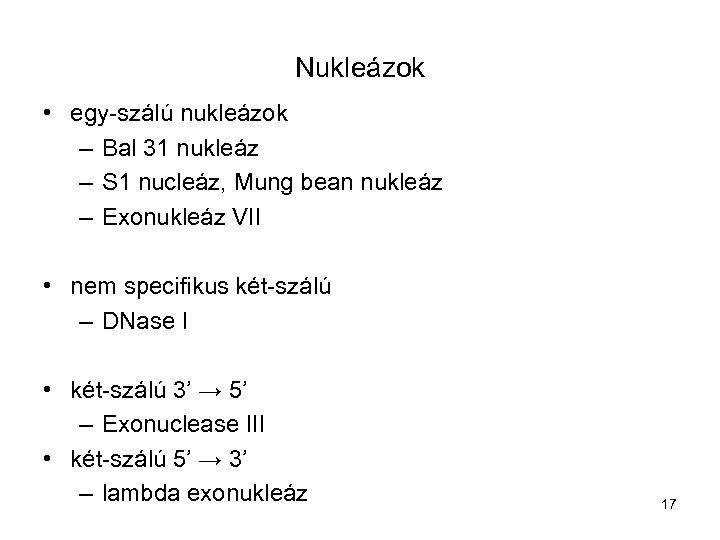 Nukleázok

• egy-szálú nukleázok
– Bal 31 nukleáz
– S1 nucleáz, Mung bean nukleáz
– Exonukleáz VII

• nem specifikus két-szálú
– DNase I

• két-szálú 3’ → 5’
– Exonuclease III
• két-szálú 5’ → 3’
– lambda exonukleáz

17